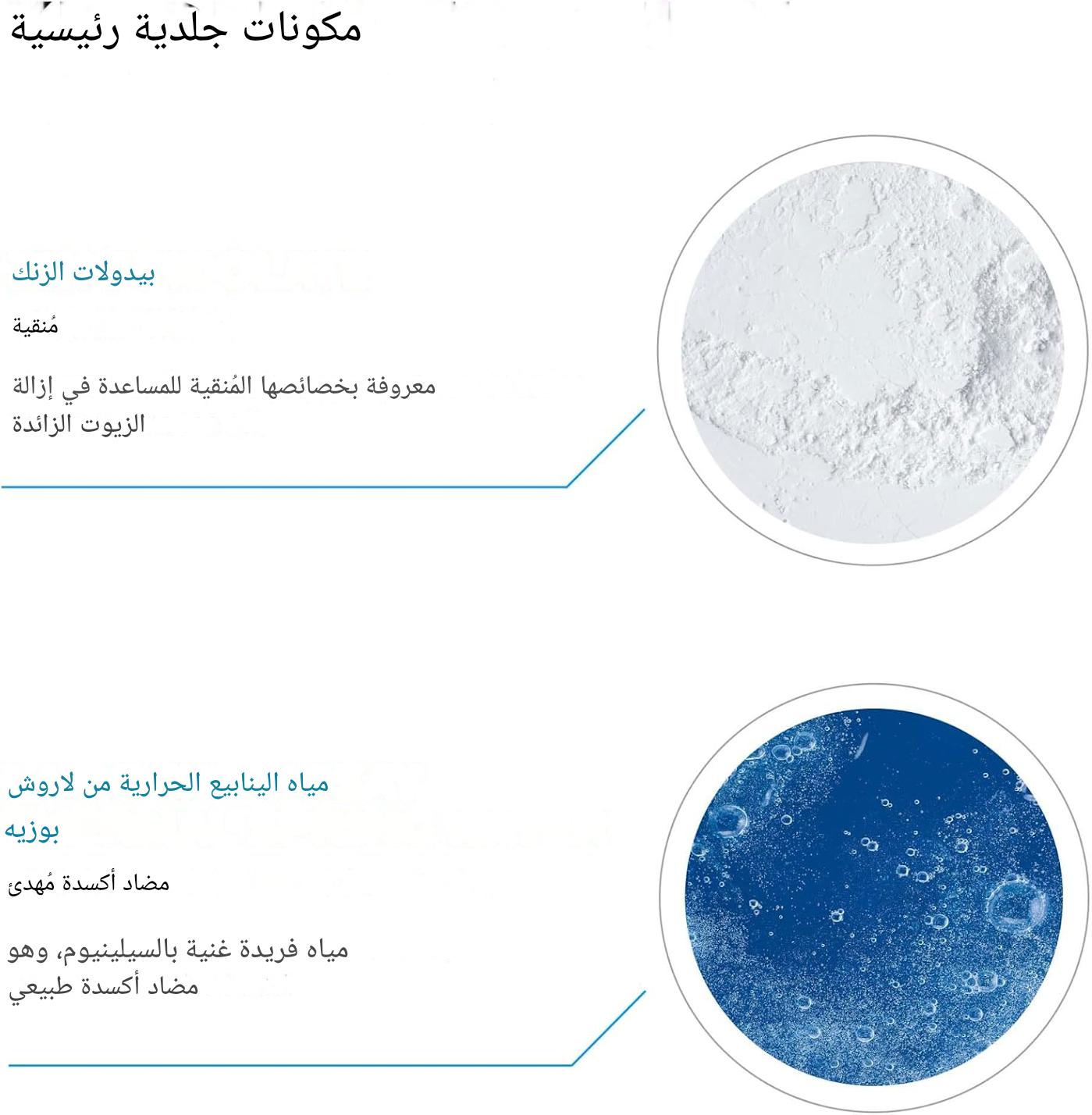 مكونات جلدية رئيسية

بيدولات الزنك

مُنقية

معروفة بخصائصها المُنقية للمساعدة في إزالة الزيوت الزائدة

مياه الينابيع الحرارية من لاروش بوزيه

مضاد أكسدة مُهدئ

مياه فريدة غنية بالسيلينيوم، وهو مضاد أكسدة طبيعي